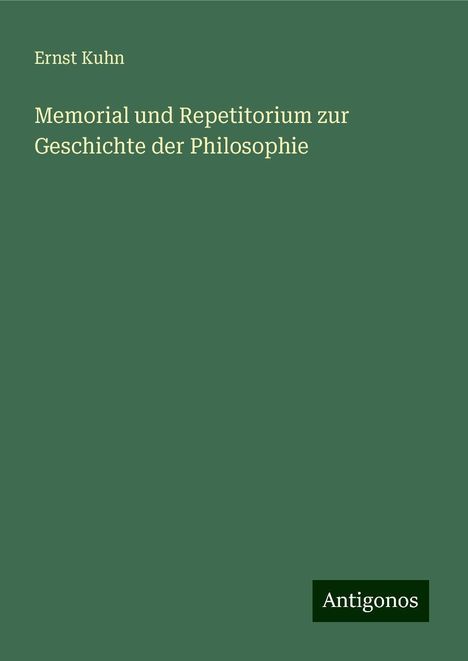 Ernst Kuhn

Memorial und Repetitorium zur Geschichte der Philosophie

Antigonos